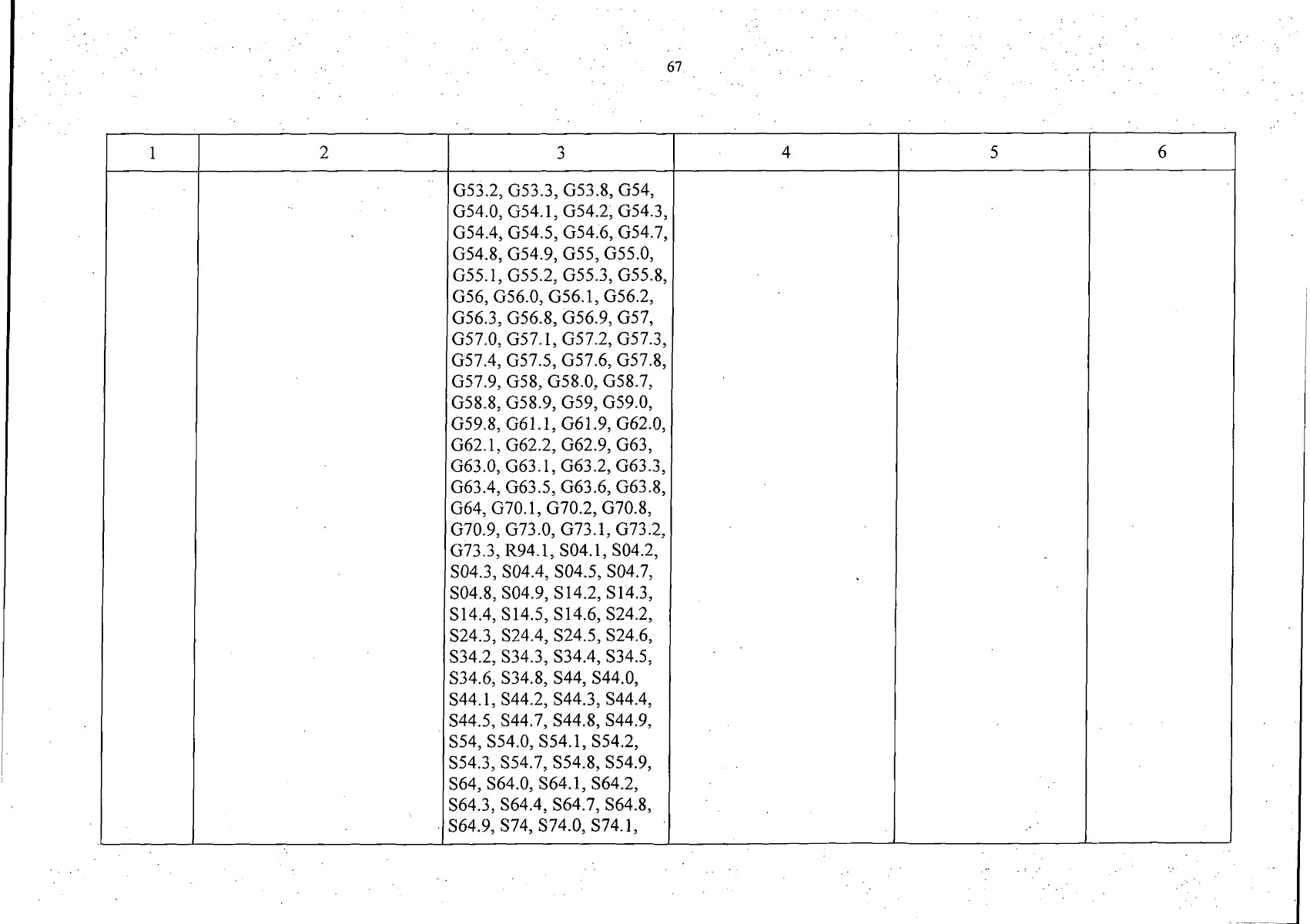 67

| 1 | 2 | 3 | 4 | 5 | 6 |
|---|---|---|---|---|---|
|  |  | G53.2, G53.3, G53.8, G54, G54.0, G54.1, G54.2, G54.3, G54.4, G54.5, G54.6, G54.7, G54.8, G54.9, G55, G55.0, G55.1, G55.2, G55.3, G55.8, G56, G56.0, G56.1, G56.2, G56.3, G56.8, G56.9, G57, G57.0, G57.1, G57.2, G57.3, G57.4, G57.5, G57.6, G57.8, G57.9, G58, G58.0, G58.7, G58.8, G58.9, G59, G59.0, G59.8, G61.1, G61.9, G62.0, G62.1, G62.2, G62.9, G63, G63.0, G63.1, G63.2, G63.3, G63.4, G63.5, G63.6, G63.8, G64, G70.1, G70.2, G70.8, G70.9, G73.0, G73.1, G73.2, G73.3, R94.1, S04.1, S04.2, S04.3, S04.4, S04.5, S04.7, S04.8, S04.9, S14.2, S14.3, S14.4, S14.5, S14.6, S24.2, S24.3, S24.4, S24.5, S24.6, S34.2, S34.3, S34.4, S34.5, S34.6, S34.8, S44, S44.0, S44.1, S44.2, S44.3, S44.4, S44.5, S44.7, S44.8, S44.9, S54, S54.0, S54.1, S54.2, S54.3, S54.7, S54.8, S54.9, S64, S64.0, S64.1, S64.2, S64.3, S64.4, S64.7, S64.8, S64.9, S74, S74.0, S74.1, |  |  |  |